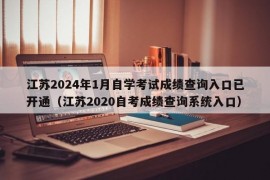 江苏2024年1月自学考试成绩查询入口已开通（江苏2020自考成绩查询系统入口）